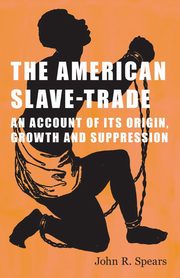 THE AMERICAN SLAVE-TRADE

AN ACCOUNT OF ITS ORIGIN, GROWTH AND SUPPRESSION

John R. Spears